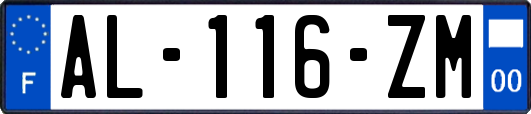 F
AL-116-ZM
00